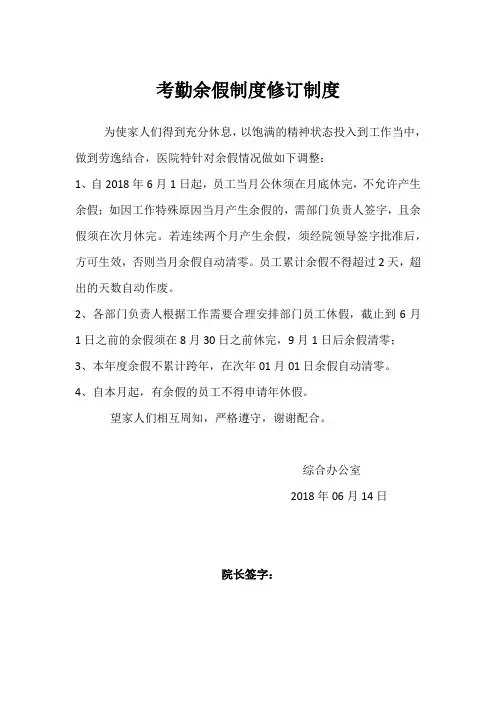 考勤余假制度修订制度

为使家人们得到充分休息，以饱满的精神状态投入到工作当中，做到劳逸结合，医院特针对余假情况做如下调整：

1、自 2018 年 6 月 1 日起，员工当月公休须在月底休完，不允许产生余假；如因工作特殊原因当月产生余假的，需部门负责人签字，且余假须在次月休完。若连续两个月产生余假，须经院领导签字批准后，方可生效，否则当月余假自动清零。员工累计余假不得超过 2 天，超出的天数自动作废。

2、各部门负责人根据工作需要合理安排部门员工休假，截止到 6 月 1 日之前的余假须在 8 月 30 日之前休完，9 月 1 日后余假清零；

3、本年度余假不累计跨年，在次年 01 月 01 日余假自动清零。

4、自本月起，有余假的员工不得申请年休假。

望家人们相互周知，严格遵守，谢谢配合。

综合办公室

2018 年 06 月 14 日

院长签字：